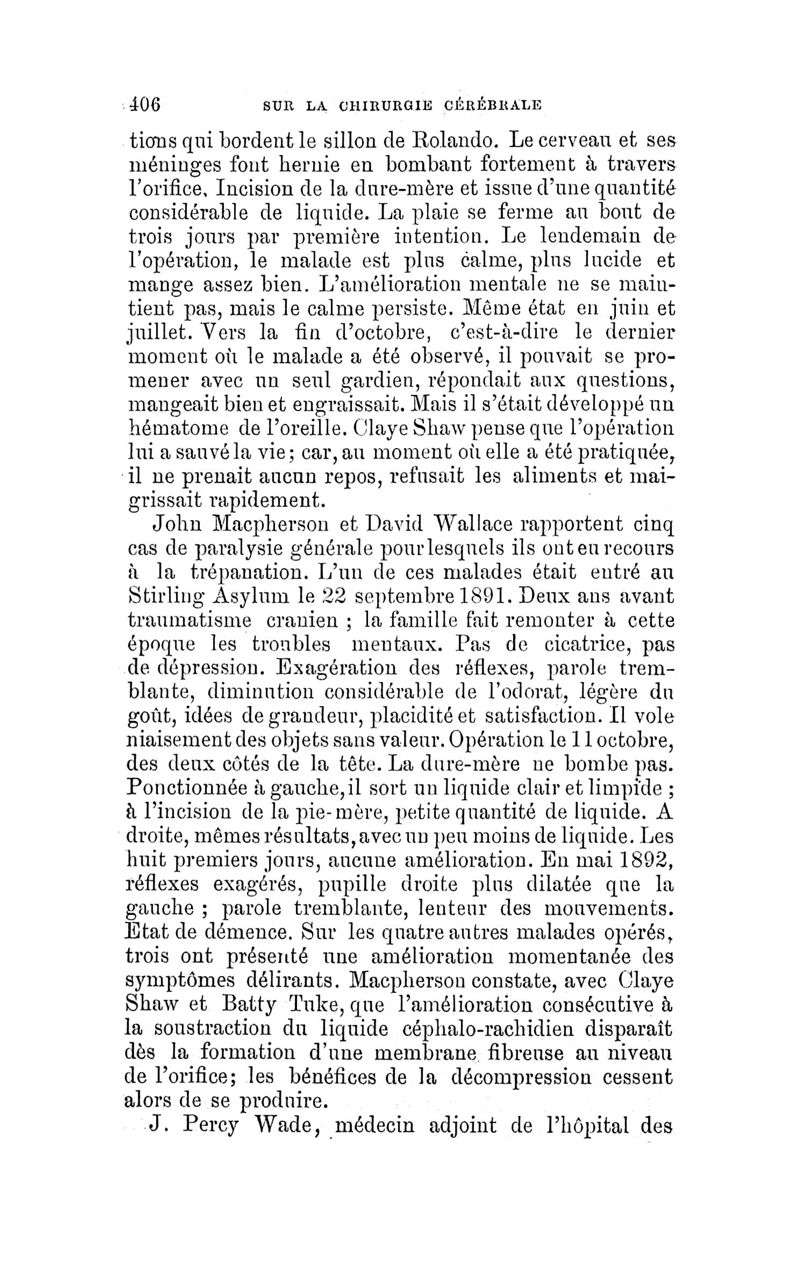 406 SUR LA CHIRURGIE CÉRÉBRALE

tions qui bordent le sillon de Rolando. Le cerveau et ses méninges font hernie en bombant fortement à travers l'orifice. Incision de la dure-mère et issue d'une quantité considérable de liquide. La plaie se ferme au bout de trois jours par première intention. Le lendemain de l'opération, le malade est plus calme, plus lucide et mange assez bien. L'amélioration mentale ne se maintient pas, mais le calme persiste. Même état en juin et juillet. Vers la fin d'octobre, c'est-à-dire le dernier moment où le malade a été observé, il pouvait se promener avec un seul gardien, répondait aux questions, mangeait bien et engraissait. Mais il s'était développé un hématome de l'oreille. Claye Shaw pense que l'opération lui a sauvé la vie; car, au moment où elle a été pratiquée, il ne prenait aucun repos, refusait les aliments et maigrissait rapidement.

John Macpherson et David Wallace rapportent cinq cas de paralysie générale pour lesquels ils ont eu recours à la trépanation. L'un de ces malades était entré au Stirling Asylum le 22 septembre 1891. Deux ans avant traumatisme cranien ; la famille fait remonter à cette époque les troubles mentaux. Pas de cicatrice, pas de dépression. Exagération des réflexes, parole tremblante, diminution considérable de l'odorat, légère du goût, idées de grandeur, placidité et satisfaction. Il vole niaisement des objets sans valeur. Opération le 11 octobre, des deux côtés de la tête. La dure-mère ne bombe pas. Ponctionnée à gauche, il sort un liquide clair et limpide ; à l'incision de la pie-mère, petite quantité de liquide. A droite, mêmes résultats, avec un peu moins de liquide. Les huit premiers jours, aucune amélioration. En mai 1892, réflexes exagérés, pupille droite plus dilatée que la gauche ; parole tremblante, lenteur des mouvements. Etat de démence. Sur les quatre autres malades opérés, trois ont présenté une amélioration momentanée des symptômes délirants. Macpherson constate, avec Claye Shaw et Batty Tuke, que l'amélioration consécutive à la soustraction du liquide céphalo-rachidien disparaît dès la formation d'une membrane fibreuse au niveau de l'orifice; les bénéfices de la décompression cessent alors de se produire.

J. Percy Wade, médecin adjoint de l'hôpital des